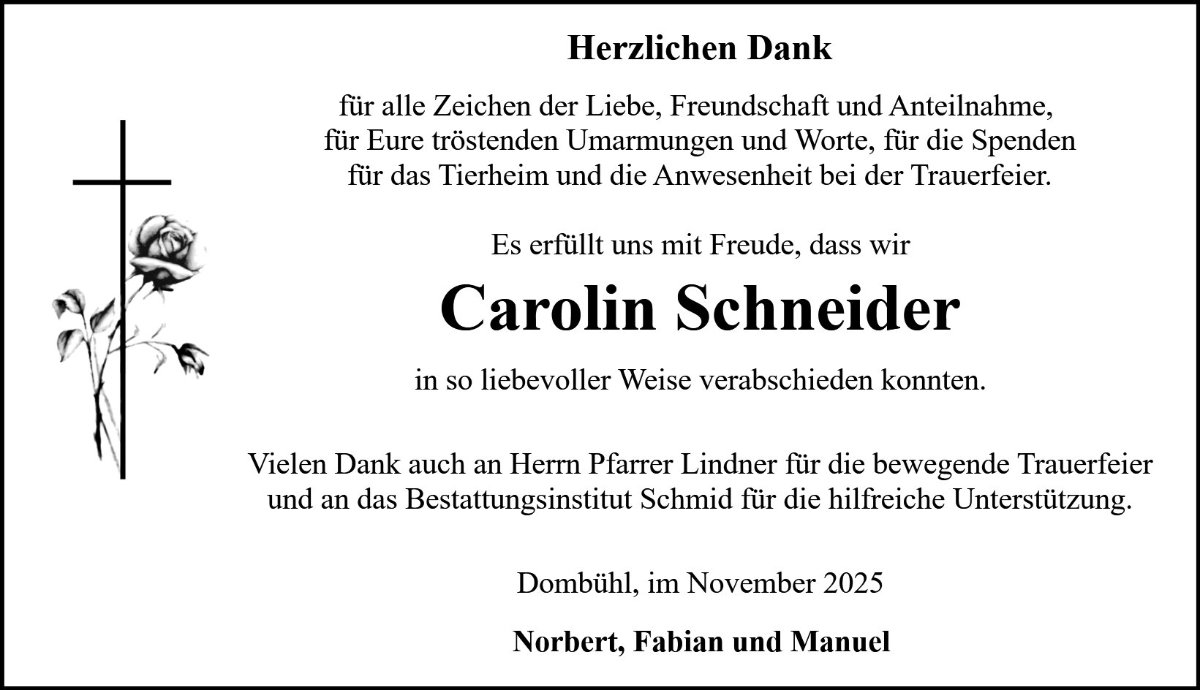 Herzlichen Dank

für alle Zeichen der Liebe, Freundschaft und Anteilnahme, für Eure tröstenden Umarmungen und Worte, für die Spenden für das Tierheim und die Anwesenheit bei der Trauerfeier.

Es erfüllt uns mit Freude, dass wir

Carolin Schneider

in so liebevoller Weise verabschieden konnten.

Vielen Dank auch an Herrn Pfarrer Lindner für die bewegende Trauerfeier und an das Bestattungsinstitut Schmid für die hilfreiche Unterstützung.

Dombühl, im November 2025

Norbert, Fabian und Manuel